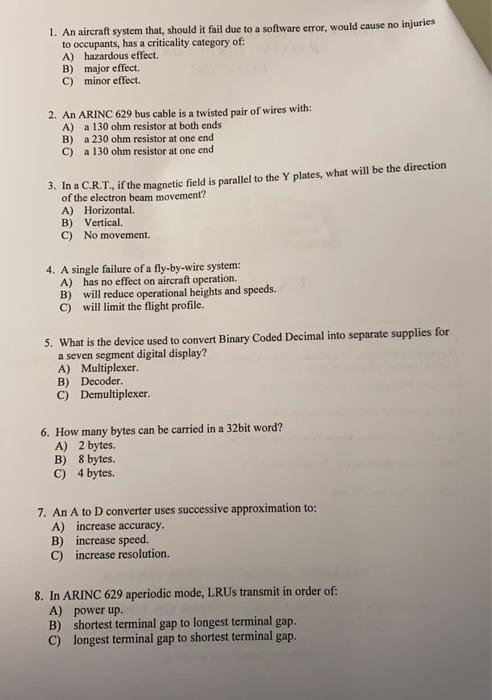 1. An aircraft system that, should it fail due to a software error, would cause no injuries to occupants, has a criticality category of:
A) hazardous effect.
B) major effect.
C) minor effect.

2. An ARINC 629 bus cable is a twisted pair of wires with:
A) a 130 ohm resistor at both ends
B) a 230 ohm resistor at one end
C) a 130 ohm resistor at one end

3. In a C.R.T., if the magnetic field is parallel to the Y plates, what will be the direction of the electron beam movement?
A) Horizontal.
B) Vertical.
C) No movement.

4. A single failure of a fly-by-wire system:
A) has no effect on aircraft operation.
B) will reduce operational heights and speeds.
C) will limit the flight profile.

5. What is the device used to convert Binary Coded Decimal into separate supplies for a seven segment digital display?
A) Multiplexer.
B) Decoder.
C) Demultiplexer.

6. How many bytes can be carried in a 32bit word?
A) 2 bytes.
B) 8 bytes.
C) 4 bytes.

7. An A to D converter uses successive approximation to:
A) increase accuracy.
B) increase speed.
C) increase resolution.

8. In ARINC 629 aperiodic mode, LRUs transmit in order of:
A) power up.
B) shortest terminal gap to longest terminal gap.
C) longest terminal gap to shortest terminal gap.